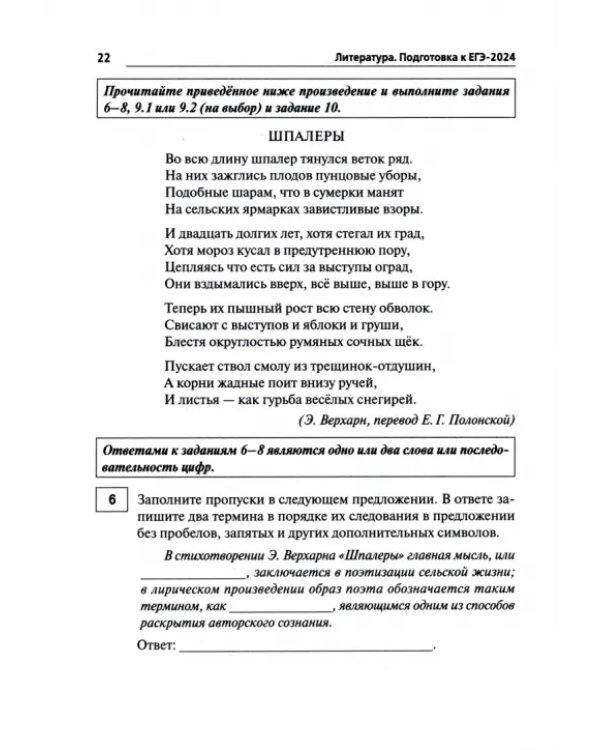 22

Литература. Подготовка к ЕГЭ-2024

Прочитайте приведённое ниже произведение и выполните задания 6–8, 9.1 или 9.2 (на выбор) и задание 10.

ШПАЛЕРЫ

Во всю длину шпалер тянулся веток ряд.
На них зажглись плодов пунцовые уборы,
Подобные шарам, что в сумерки манят
На сельских ярмарках завистливые взоры.

И двадцать долгих лет, хотя стегал их град,
Хотя мороз кусал в предутреннюю пору,
Цепляясь что есть сил за выступы оград,
Они вздымались вверх, всё выше, выше в гору.

Теперь их пышный рост всю стену обволок.
Свисают с выступов и яблоки и груши,
Блестя округлостью румяных сочных щёк.

Пускает ствол смолу из трещинок-отдушин,
А корни жадные поит внизу ручей,
И листья — как гурьба весёлых снегирей.

(Э. Верхарн, перевод Е. Г. Полонской)

Ответами к заданиям 6–8 являются одно или два слова или последовательность цифр.

6

Заполните пропуски в следующем предложении. В ответе запишите два термина в порядке их следования в предложении без пробелов, запятых и других дополнительных символов.

В стихотворении Э. Верхарна «Шпалеры» главная мысль, или ____, заключается в поэтизации сельской жизни; в лирическом произведении образ поэта обозначается таким термином, как ____, являющимся одним из способов раскрытия авторского сознания.

Ответ: ____.